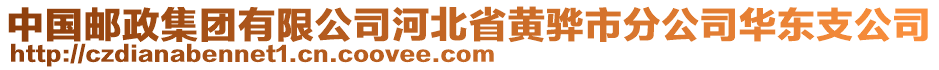 中国邮政集团有限公司河北省黄骅市分公司华东支公司
http://czdianabennet1.cn.coovee.com